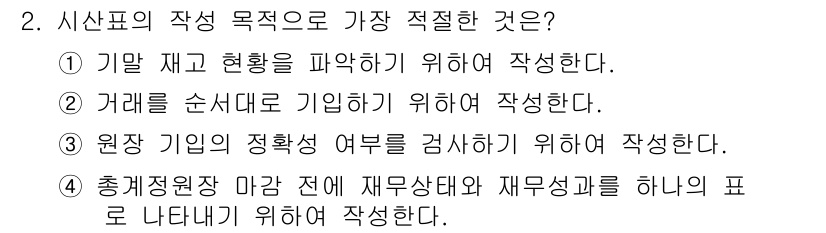 2. 시산표의 작성 목적으로 가장 적절한 것은?

① 기말 재고 현황을 파악하기 위하여 작성한다.

② 거래를 순서대로 기입하기 위하여 작성한다.

③ 원장 기입의 정확성 여부를 검사하기 위하여 작성한다.

④ 총계정원장 마감 전에 재무상태와 재무성과를 하나의 표로 나타내기 위하여 작성한다.